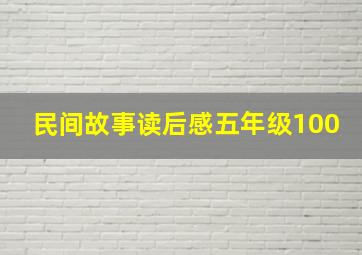 民间故事读后感五年级100